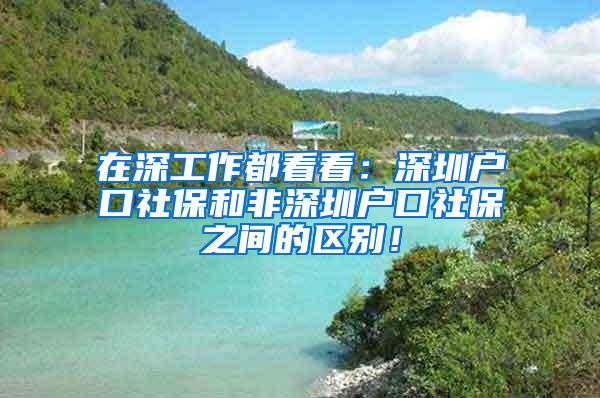 在深工作都看看：深圳户口社保和非深圳户口社保之间的区别！